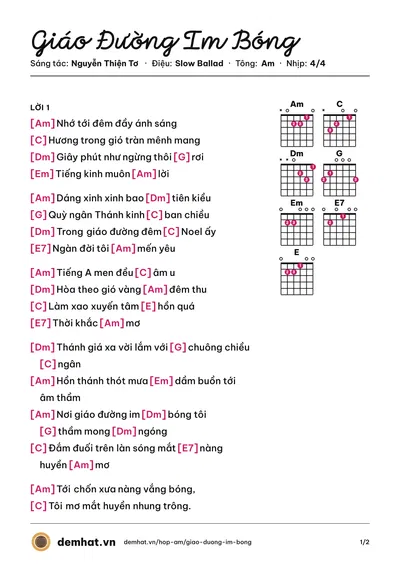 Giáo Đường Im Bóng

Sáng tác: Nguyễn Thiện Tơ · Điệu: Slow Ballad · Tông: Am · Nhịp: 4/4

LỜI 1

[Am] Nhớ tới đêm đầy ánh sáng
[C] Hương trong gió tràn mênh mang
[Dm] Giây phút như ngừng thôi [G] rơi
[Em] Tiếng kinh muôn [Am] lời

[Am] Dáng xinh xinh bao [Dm] tiên kiều
[G] Quỳ ngân Thánh kinh [C] ban chiều
[Dm] Trong giáo đường đêm [C] Noel ấy
[E7] Ngàn đời tôi [Am] mến yêu

[Am] Tiếng A men đều [C] âm u
[Dm] Hòa theo gió vàng [Am] đêm thu
[C] Làm xao xuyến tâm [E] hồn quá
[E7] Thời khắc [Am] mơ

[Dm] Thánh giá xa vời lắm với [G] chuông chiều [C] ngân
[Am] Hồn thánh thót mưa [Em] dầm buồn tới âm thầm
[Am] Nơi giáo đường im [Dm] bóng tôi [G] thầm mong [Dm] ngóng
[C] Đắm đuối trên làn sóng mắt [E7] nàng huyền [Am] mơ

[Am] Tới chốn xưa nàng vắng bóng,
[C] Tôi mơ mắt huyền nhung trông.

Am
C
Dm
G
Em
E7
E

demhat.vn demhat.vn/hop-am/giao-duong-im-bong 1/2